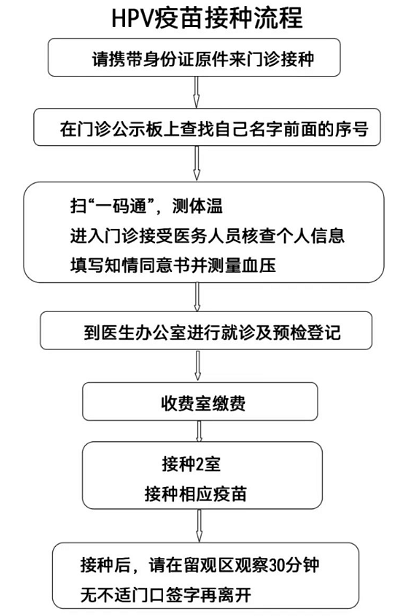 HPV疫苗接种流程

请携带身份证原件来门诊接种

在门诊公示板上查找自己名字前面的序号

扫“一码通”，测体温
进入门诊接受医务人员核查个人信息
填写知情同意书并测量血压

到医生办公室进行就诊及预检登记

收费室缴费

接种2室
接种相应疫苗

接种后，请在留观区观察30分钟
无不适门口签字再离开